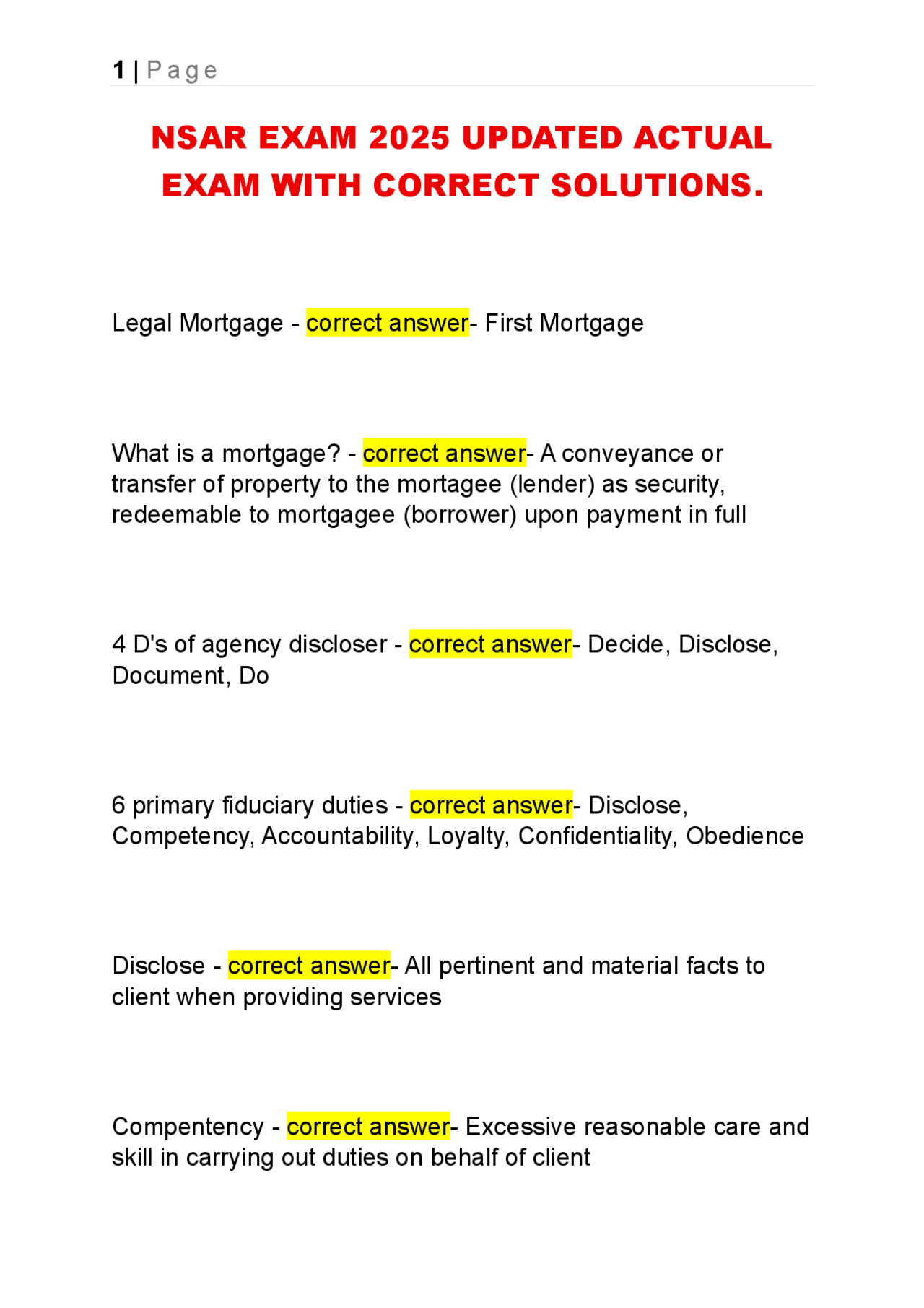 1 | Page

NSAR EXAM 2025 UPDATED ACTUAL EXAM WITH CORRECT SOLUTIONS.

Legal Mortgage - correct answer- First Mortgage

What is a mortgage? - correct answer- A conveyance or transfer of property to the mortagee (lender) as security, redeemable to mortgagee (borrower) upon payment in full

4 D's of agency discloser - correct answer- Decide, Disclose, Document, Do

6 primary fiduciary duties - correct answer- Disclose, Competency, Accountability, Loyalty, Confidentiality, Obedience

Disclose - correct answer- All pertinent and material facts to client when providing services

Compentency - correct answer- Excessive reasonable care and skill in carrying out duties on behalf of client